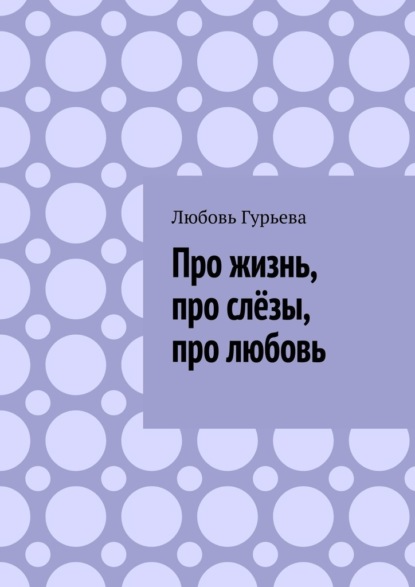 Любовь Гурьева

Про жизнь, про слёзы, про любовь